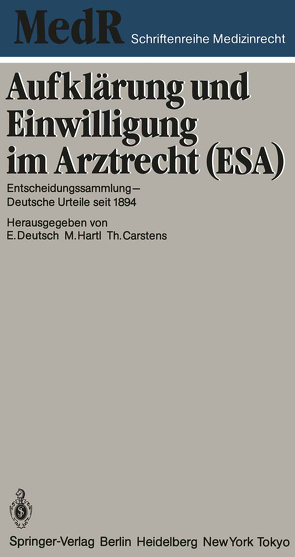 MedR Schriftenreihe Medizinrecht

Aufklärung und Einwilligung im Arztrecht (ESA)

Entscheidungssammlung – Deutsche Urteile seit 1894

Herausgegeben von
E. Deutsch M. Hartl Th. Carstens

Springer-Verlag Berlin Heidelberg New York Tokyo